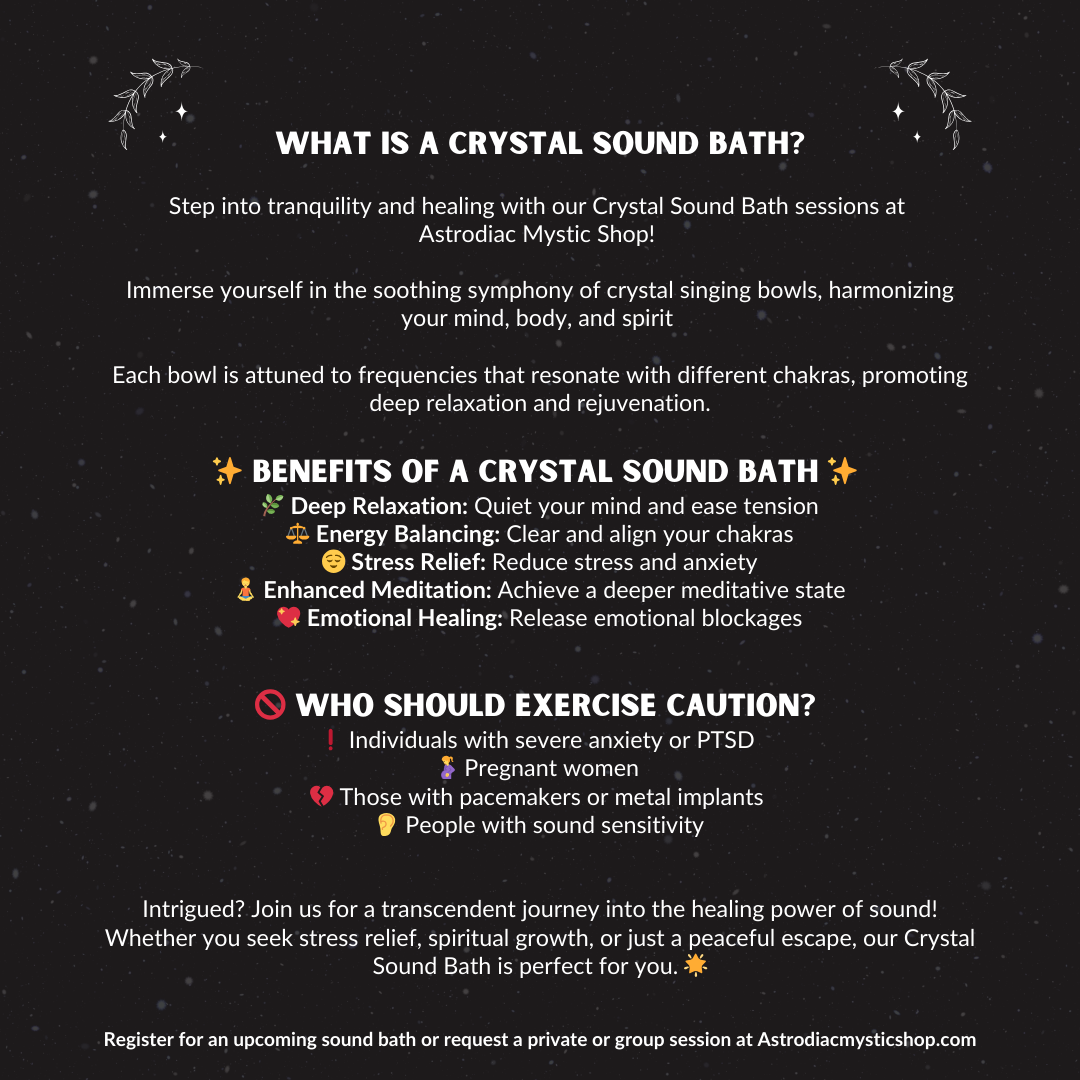 WHAT IS A CRYSTAL SOUND BATH?

Step into tranquility and healing with our Crystal Sound Bath sessions at Astrodiac Mystic Shop!

Immerse yourself in the soothing symphony of crystal singing bowls, harmonizing your mind, body, and spirit

Each bowl is attuned to frequencies that resonate with different chakras, promoting deep relaxation and rejuvenation.

✨ BENEFITS OF A CRYSTAL SOUND BATH ✨
🌿 Deep Relaxation: Quiet your mind and ease tension
⚖️ Energy Balancing: Clear and align your chakras
😌 Stress Relief: Reduce stress and anxiety
🧘 Enhanced Meditation: Achieve a deeper meditative state
💖 Emotional Healing: Release emotional blockages

🚫 WHO SHOULD EXERCISE CAUTION?
❗ Individuals with severe anxiety or PTSD
🤰 Pregnant women
💔 Those with pacemakers or metal implants
👂 People with sound sensitivity

Intrigued? Join us for a transcendent journey into the healing power of sound! Whether you seek stress relief, spiritual growth, or just a peaceful escape, our Crystal Sound Bath is perfect for you. 🌟

Register for an upcoming sound bath or request a private or group session at Astrodiacmysticshop.com